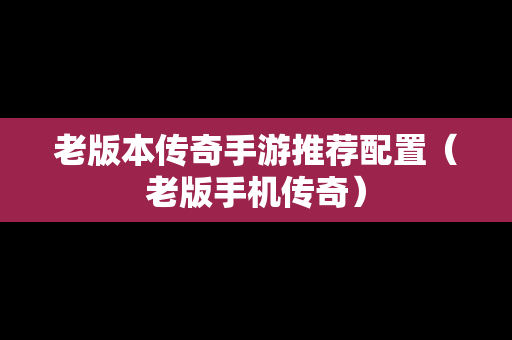 老版本传奇手游推荐配置（老版手机传奇）